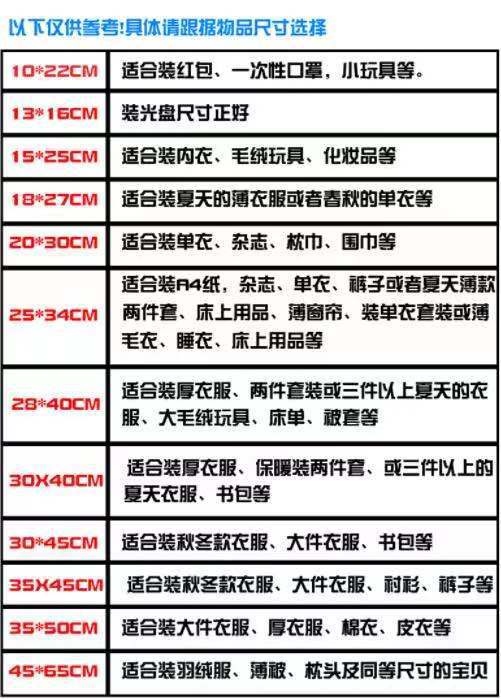 以下仅供参考!具体请跟据物品尺寸选择

| 10*22CM | 适合装红包、一次性口罩，小玩具等。 |
|---|---|
| 13*16CM | 装光盘尺寸正好 |
| 15*25CM | 适合装内衣、毛绒玩具、化妆品等 |
| 18*27CM | 适合装夏天的薄衣服或者春秋的单衣等 |
| 20*30CM | 适合装单衣、杂志、枕巾、围巾等 |
| 25*34CM | 适合装A4纸，杂志、单衣、裤子或者夏天薄款两件套、床上用品、薄窗帘、装单衣套装或薄毛衣、睡衣、床上用品等 |
| 28*40CM | 适合装厚衣服、两件套装或三件以上夏天的衣服、大毛绒玩具、床单、被套等 |
| 30X40CM | 适合装厚衣服、保暖装两件套、或三件以上的夏天衣服、书包等 |
| 30*45CM | 适合装秋冬款衣服、大件衣服、书包等 |
| 35X45CM | 适合装秋冬款衣服、大件衣服、衬衫、裤子等 |
| 35*50CM | 适合装大件衣服、厚衣服、棉衣、皮衣等 |
| 45*65CM | 适合装羽绒服、薄被、枕头及同等尺寸的宝贝 |